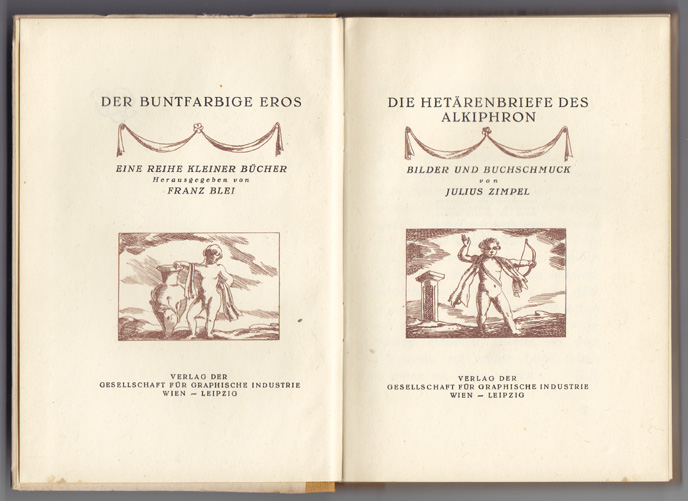 DER BUNTFARBIGE EROS

EINE REIHE KLEINER BÜCHER
Herausgegeben von
FRANZ BLEI

VERLAG DER
GESELLSCHAFT FÜR GRAPHISCHE INDUSTRIE
WIEN – LEIPZIG

DIE HETÄRENBRIEFE DES ALKIPHRON

BILDER UND BUCHSCHMUCK
von
JULIUS ZIMPEL

VERLAG DER
GESELLSCHAFT FÜR GRAPHISCHE INDUSTRIE
WIEN – LEIPZIG